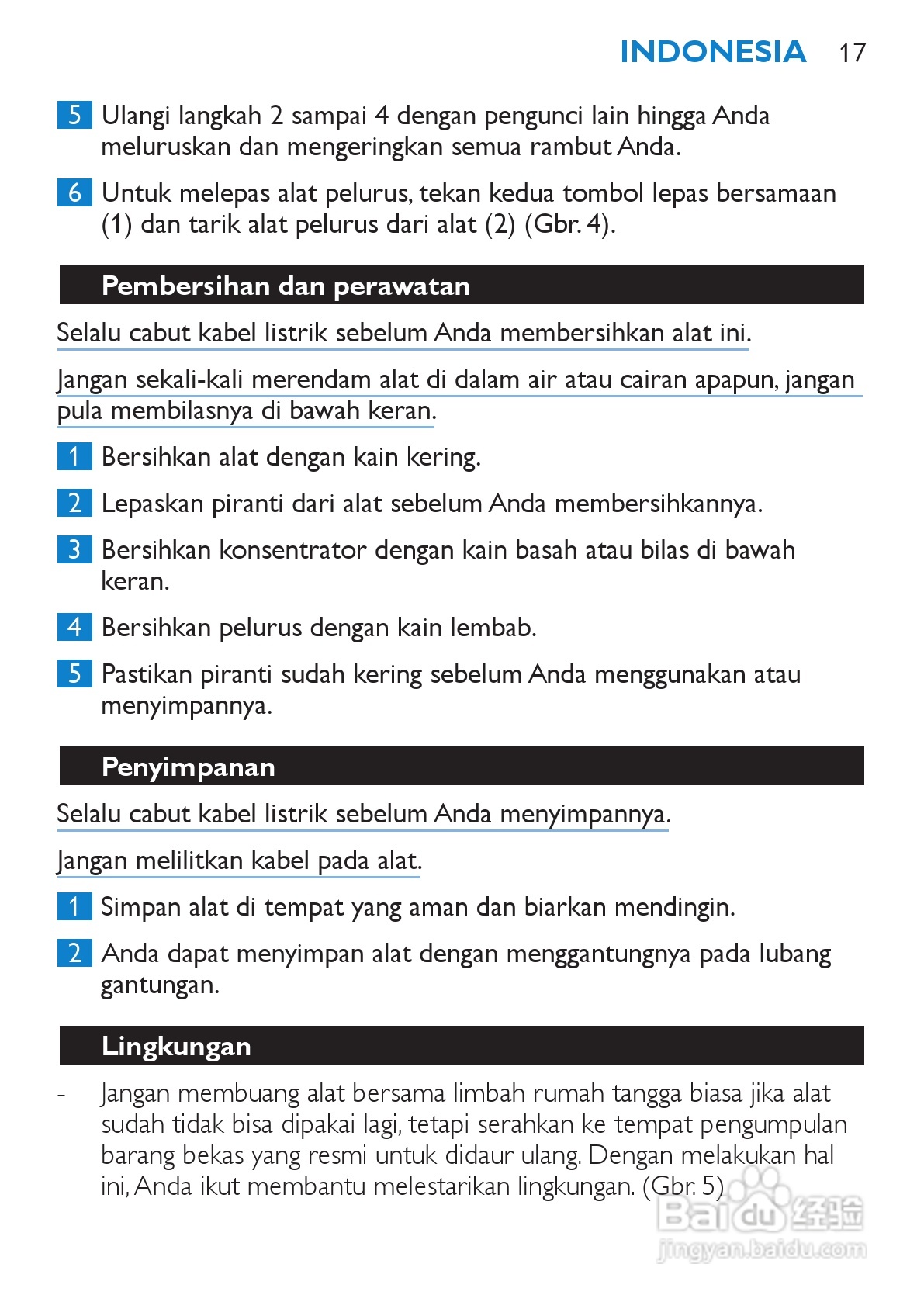 INDONESIA 17

5 Ulangi langkah 2 sampai 4 dengan pengunci lain hingga Anda meluruskan dan mengeringkan semua rambut Anda.

6 Untuk melepas alat pelurus, tekan kedua tombol lepas bersamaan (1) dan tarik alat pelurus dari alat (2) (Gbr. 4).

Pembersihan dan perawatan

Selalu cabut kabel listrik sebelum Anda membersihkan alat ini.

Jangan sekali-kali merendam alat di dalam air atau cairan apapun, jangan pula membilasnya di bawah keran.

1 Bersihkan alat dengan kain kering.

2 Lepaskan piranti dari alat sebelum Anda membersihkannya.

3 Bersihkan konsentrator dengan kain basah atau bilas di bawah keran.

4 Bersihkan pelurus dengan kain lembab.

5 Pastikan piranti sudah kering sebelum Anda menggunakan atau menyimpannya.

Penyimpanan

Selalu cabut kabel listrik sebelum Anda menyimpannya.

Jangan melilitkan kabel pada alat.

1 Simpan alat di tempat yang aman dan biarkan mendingin.

2 Anda dapat menyimpan alat dengan menggantungnya pada lubang gantungan.

Lingkungan

- Jangan membuang alat bersama limbah rumah tangga biasa jika alat sudah tidak bisa dipakai lagi, tetapi serahkan ke tempat pengumpulan barang bekas yang resmi untuk didaur ulang. Dengan melakukan hal ini, Anda ikut membantu melestarikan lingkungan. (Gbr. 5)

Baidu 经验
jingyan.baidu.com